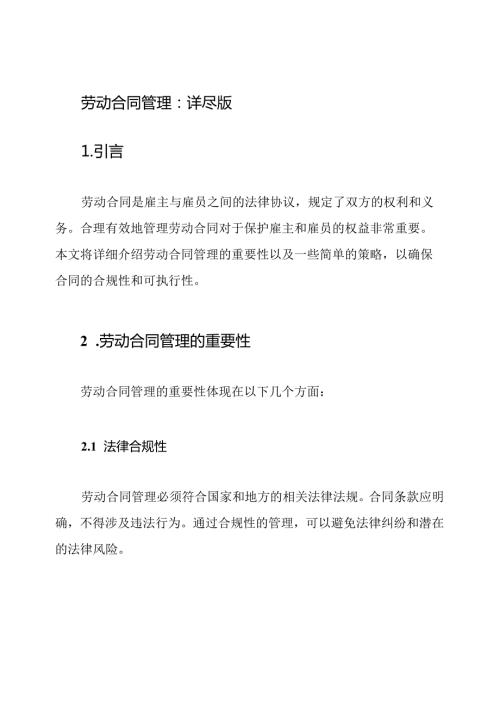 劳动合同管理：详尽版

1.引言

劳动合同是雇主与雇员之间的法律协议，规定了双方的权利和义务。合理有效地管理劳动合同对于保护雇主和雇员的权益非常重要。本文将详细介绍劳动合同管理的重要性以及一些简单的策略，以确保合同的合规性和可执行性。

2 .劳动合同管理的重要性

劳动合同管理的重要性体现在以下几个方面：

2.1 法律合规性

劳动合同管理必须符合国家和地方的相关法律法规。合同条款应明确，不得涉及违法行为。通过合规性的管理，可以避免法律纠纷和潜在的法律风险。